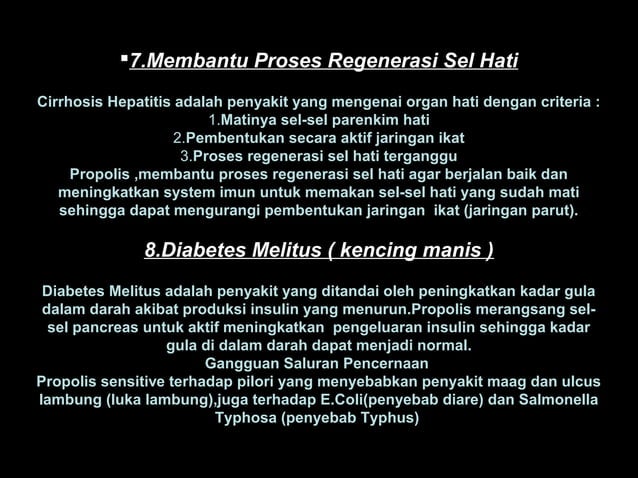 ▪7.Membantu Proses Regenerasi Sel Hati

Cirrhosis Hepatitis adalah penyakit yang mengenai organ hati dengan criteria :
1.Matinya sel-sel parenkim hati
2.Pembentukan secara aktif jaringan ikat
3.Proses regenerasi sel hati terganggu
Propolis ,membantu proses regenerasi sel hati agar berjalan baik dan meningkatkan system imun untuk memakan sel-sel hati yang sudah mati sehingga dapat mengurangi pembentukan jaringan ikat (jaringan parut).

8.Diabetes Melitus ( kencing manis )

Diabetes Melitus adalah penyakit yang ditandai oleh peningkatkan kadar gula dalam darah akibat produksi insulin yang menurun.Propolis merangsang sel-sel pancreas untuk aktif meningkatkan pengeluaran insulin sehingga kadar gula di dalam darah dapat menjadi normal.
Gangguan Saluran Pencernaan
Propolis sensitive terhadap pilori yang menyebabkan penyakit maag dan ulcus lambung (luka lambung),juga terhadap E.Coli(penyebab diare) dan Salmonella Typhosa (penyebab Typhus)